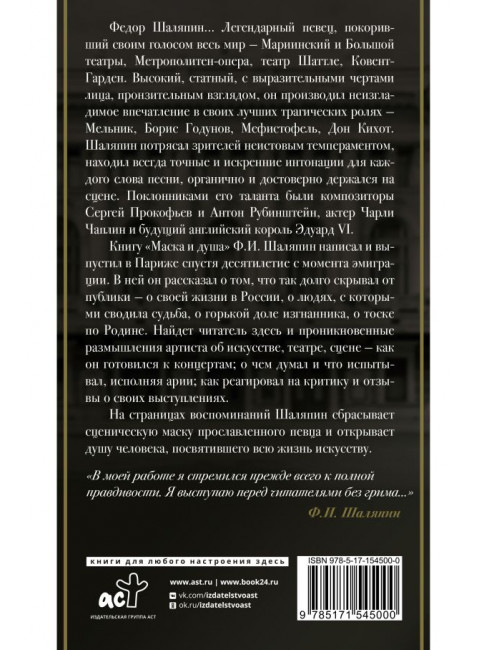 Федор Шаляпин... Легендарный певец, покоривший своим голосом весь мир – Мариинский и Большой театры, Метрополитен-опера, театр Шаттле, Ковент-Гарден. Высокий, статный, с выразительными чертами лица, пронзительным взглядом, он производил неизгладимое впечатление в своих лучших трагических ролях – Мельник, Борис Годунов, Мефистофель, Дон Кихот. Шаляпин потрясал зрителей неистовым темпераментом, находил всегда точные и искренние интонации для каждого слова песни, органично и достоверно держался на сцене. Поклонниками его таланта были композиторы Сергей Прокофьев и Антон Рубинштейн, актер Чарли Чаплин и будущий английский король Эдуард VI.

Книгу «Маска и душа» Ф.И. Шаляпин написал и выпустил в Париже спустя десятилетие с момента эмиграции. В ней он рассказал о том, что так долго скрывал от публики – о своей жизни в России, о людях, с которыми сводила судьба, о горькой доле изгнанника, о тоске по Родине. Найдет читатель здесь и проникновенные размышления артиста об искусстве, театре, сцене – как он готовился к концертам; о чем думал и что испытывал, исполняя арии; как реагировал на критику и отзывы о своих выступлениях.

На страницах воспоминаний Шаляпин сбрасывает сценическую маску прославленного певца и открывает душу человека, посвятившего всю жизнь искусству.

«В моей работе я стремился прежде всего к полной правдивости. Я выступаю перед читателями без грима...»

Ф.И. Шаляпин

книги для любого настроения здесь

аст
ИЗДАТЕЛЬСКАЯ ГРУППА АСТ

www.ast.ru | www.book24.ru
vk.com/izdatelstvoast
ok.ru/izdatelstvoast

ISBN 978-5-17-154500-0

9 785171 545000